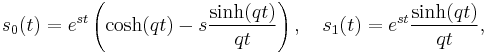 $s_0(t) = e^{st}\left(\cosh(qt) - s\frac{\sinh(qt)}{qt}\right), \quad s_1(t) = e^{st}\frac{\sinh(qt)}{qt},$